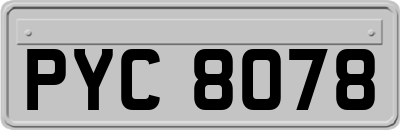 PYC 8078